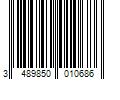 3 489850 010686